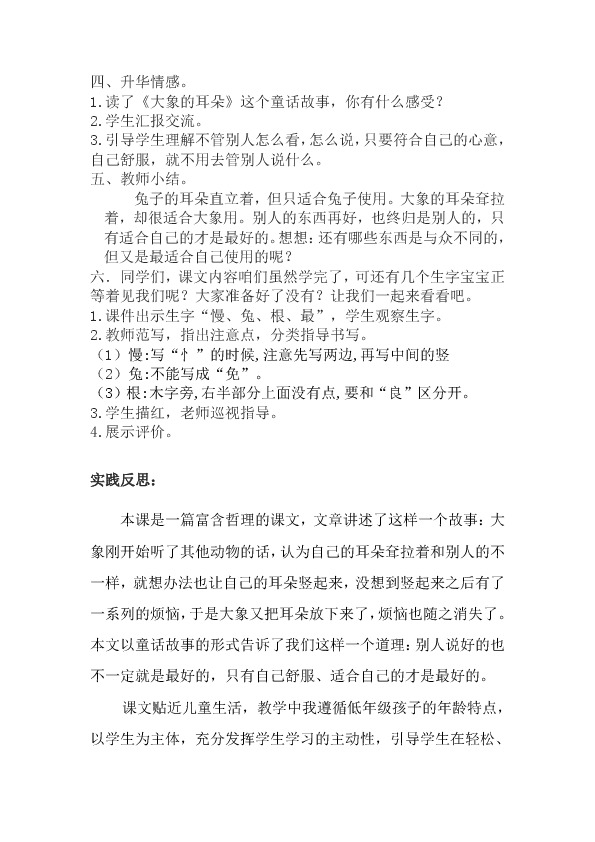 四、升华情感。
1.读了《大象的耳朵》这个童话故事，你有什么感受？
2.学生汇报交流。
3.引导学生理解不管别人怎么看，怎么说，只要符合自己的心意，自己舒服，就不用去管别人说什么。
五、教师小结。

兔子的耳朵直立着，但只适合兔子使用。大象的耳朵耷拉着，却很适合大象用。别人的东西再好，也终归是别人的，只有适合自己的才是最好的。想想：还有哪些东西是与众不同的，但又是最适合自己使用的呢？
六．同学们，课文内容咱们虽然学完了，可还有几个生字宝宝正等着见我们呢？大家准备好了没有？让我们一起来看看吧。
1.课件出示生字“慢、兔、根、最”，学生观察生字。
2.教师范写，指出注意点，分类指导书写。
（1）慢:写“忄”的时候,注意先写两边,再写中间的竖
（2）兔:不能写成“免”。
（3）根:木字旁,右半部分上面没有点,要和“良”区分开。
3.学生描红，老师巡视指导。
4.展示评价。

实践反思：

本课是一篇富含哲理的课文，文章讲述了这样一个故事：大象刚开始听了其他动物的话，认为自己的耳朵耷拉着和别人的不一样，就想办法也让自己的耳朵竖起来，没想到竖起来之后有了一系列的烦恼，于是大象又把耳朵放下来了，烦恼也随之消失了。本文以童话故事的形式告诉了我们这样一个道理：别人说好的也不一定就是最好的，只有自己舒服、适合自己的才是最好的。

课文贴近儿童生活，教学中我遵循低年级孩子的年龄特点，以学生为主体，充分发挥学生学习的主动性，引导学生在轻松、